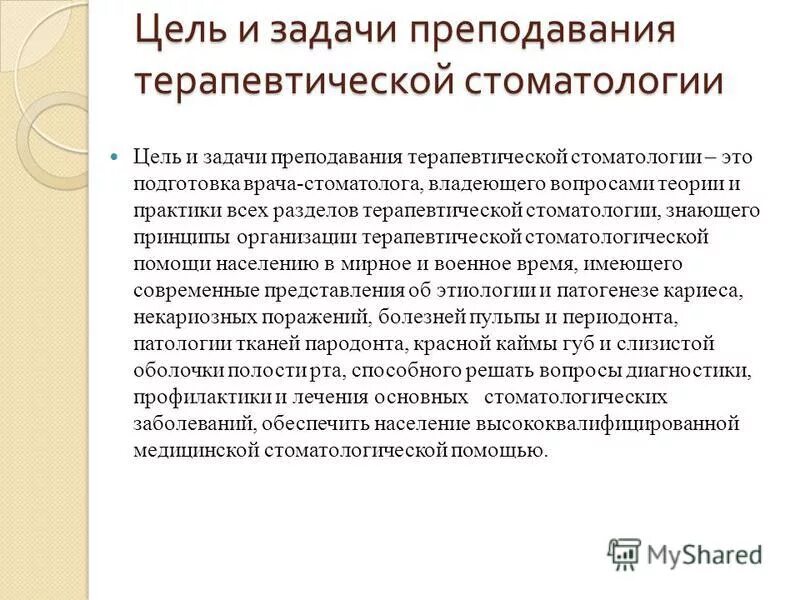 Цель и задачи преподавания терапевтической стоматологии

Цель и задачи преподавания терапевтической стоматологии – это подготовка врача-стоматолога, владеющего вопросами теории и практики всех разделов терапевтической стоматологии, знающего принципы организации терапевтической стоматологической помощи населению в мирное и военное время, имеющего современные представления об этиологии и патогенезе кариеса, некариозных поражений, болезней пульпы и периодонта, патологии тканей пародонта, красной каймы губ и слизистой оболочки полости рта, способного решать вопросы диагностики, профилактики и лечения основных стоматологических заболеваний, обеспечить население высококвалифицированной медицинской стоматологической помощью.

MyShared